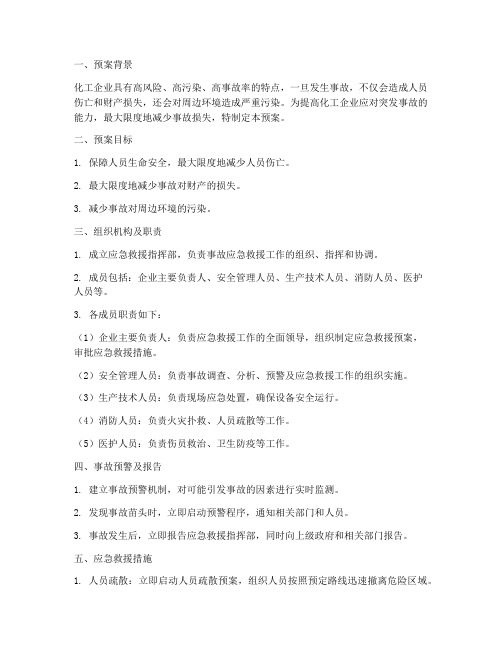 一、预案背景

化工企业具有高风险、高污染、高事故率的特点，一旦发生事故，不仅会造成人员伤亡和财产损失，还会对周边环境造成严重污染。为提高化工企业应对突发事故的能力，最大限度地减少事故损失，特制定本预案。

二、预案目标

1. 保障人员生命安全，最大限度地减少人员伤亡。

2. 最大限度地减少事故对财产的损失。

3. 减少事故对周边环境的污染。

三、组织机构及职责

1. 成立应急救援指挥部，负责事故应急救援工作的组织、指挥和协调。

2. 成员包括：企业主要负责人、安全管理人员、生产技术人员、消防人员、医护人员等。

3. 各成员职责如下：

（1）企业主要负责人：负责应急救援工作的全面领导，组织制定应急救援预案，审批应急救援措施。

（2）安全管理人员：负责事故调查、分析、预警及应急救援工作的组织实施。

（3）生产技术人员：负责现场应急处置，确保设备安全运行。

（4）消防人员：负责火灾扑救、人员疏散等工作。

（5）医护人员：负责伤员救治、卫生防疫等工作。

四、事故预警及报告

1. 建立事故预警机制，对可能引发事故的因素进行实时监测。

2. 发现事故苗头时，立即启动预警程序，通知相关部门和人员。

3. 事故发生后，立即报告应急救援指挥部，同时向上级政府和相关部门报告。

五、应急救援措施

1. 人员疏散：立即启动人员疏散预案，组织人员按照预定路线迅速撤离危险区域。